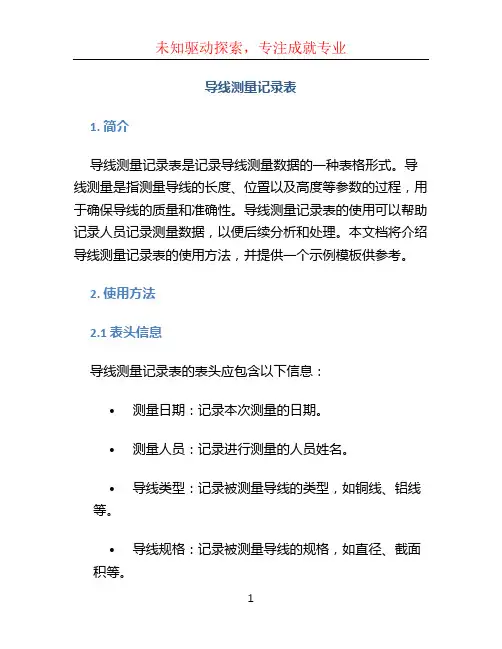 未知驱动探索，专注成就专业

导线测量记录表

1. 简介

导线测量记录表是记录导线测量数据的一种表格形式。导线测量是指测量导线的长度、位置以及高度等参数的过程，用于确保导线的质量和准确性。导线测量记录表的使用可以帮助记录人员记录测量数据，以便后续分析和处理。本文档将介绍导线测量记录表的使用方法，并提供一个示例模板供参考。

2. 使用方法

2.1 表头信息

导线测量记录表的表头应包含以下信息：

• 测量日期：记录本次测量的日期。

• 测量人员：记录进行测量的人员姓名。

• 导线类型：记录被测量导线的类型，如铜线、铝线等。

• 导线规格：记录被测量导线的规格，如直径、截面积等。

1